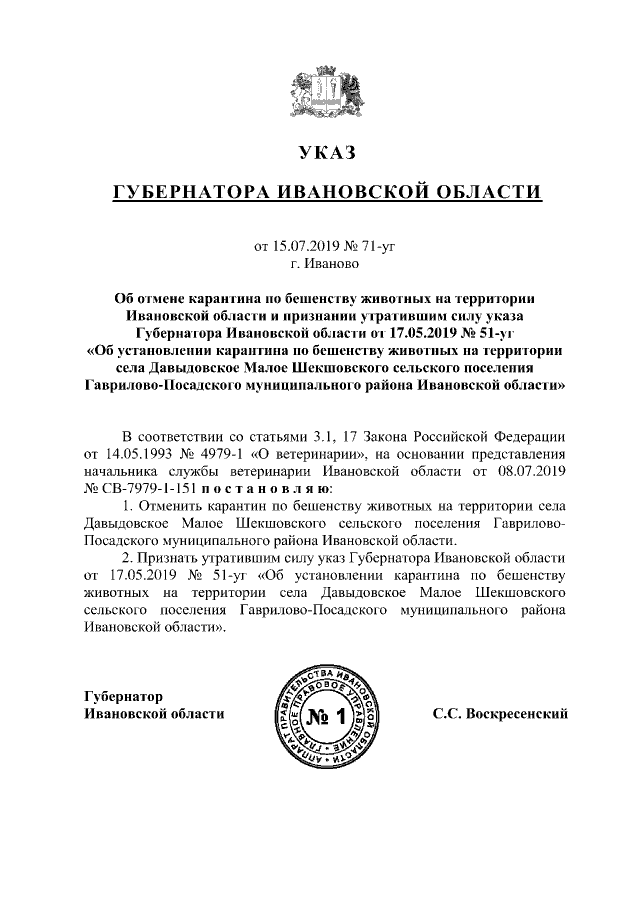 УКАЗ

ГУБЕРНАТОРА ИВАНОВСКОЙ ОБЛАСТИ

от 15.07.2019 № 71-уг
г. Иваново

Об отмене карантина по бешенству животных на территории Ивановской области и признании утратившим силу указа Губернатора Ивановской области от 17.05.2019 № 51-уг «Об установлении карантина по бешенству животных на территории села Давыдовское Малое Шекшовского сельского поселения Гаврилово-Посадского муниципального района Ивановской области»

В соответствии со статьями 3.1, 17 Закона Российской Федерации от 14.05.1993 № 4979-1 «О ветеринарии», на основании представления начальника службы ветеринарии Ивановской области от 08.07.2019 № СВ-7979-1-151 п о с т а н о в л я ю:

1. Отменить карантин по бешенству животных на территории села Давыдовское Малое Шекшовского сельского поселения Гаврилово-Посадского муниципального района Ивановской области.

2. Признать утратившим силу указ Губернатора Ивановской области от 17.05.2019 № 51-уг «Об установлении карантина по бешенству животных на территории села Давыдовское Малое Шекшовского сельского поселения Гаврилово-Посадского муниципального района Ивановской области».

Губернатор
Ивановской области

АППАРАТ ПРАВИТЕЛЬСТВА ИВАНОВСКОЙ ОБЛАСТИ ГЛАВНОЕ ПРАВОВОЕ УПРАВЛЕНИЕ
№ 1

С.С. Воскресенский